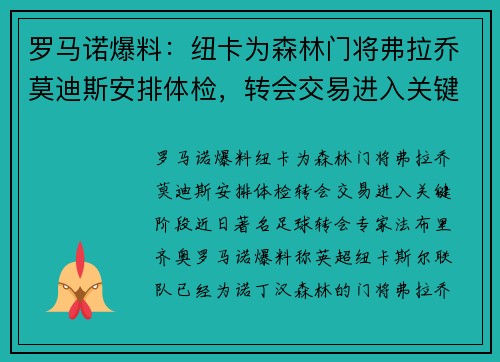 罗马诺爆料：纽卡为森林门将弗拉乔莫迪斯安排体检，转会交易进入关键

罗马诺爆料纽卡为森林门将弗拉乔莫迪斯安排体检转会交易进入关键阶段近日著名足球转会专家法布里齐奥罗马诺爆料称英超纽卡斯尔联队已经为诺丁汉森林的门将弗拉乔